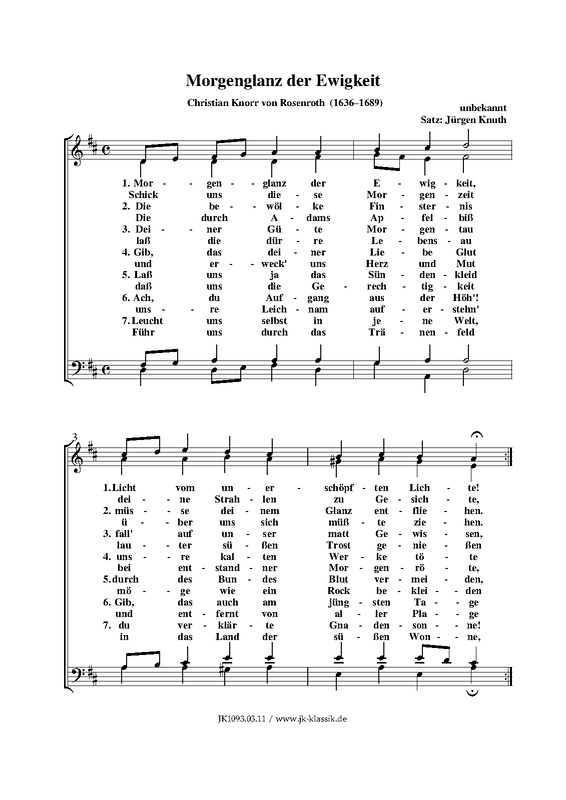 Morgenglanz der Ewigkeit

Christian Knorr von Rosenroth (1636–1689)

unbekannt
Satz: Jürgen Knuth

1. Mor - gen - glanz der E - wig - keit,
Schick uns die - se Mor - gen - zeit
2. Die be - wöl - ke Fin - ster - nis
Die durch A - dams Ap - fel - biß
3. Dei - ner Gü - te Mor - gen - tau
laß die dür - re Le - bens - au
4. Gib, das dei - ner Lie - be Glut
und er - weck' uns Herz und Mut
5. Laß uns ja das Sün - den - kleid
daß uns die Ge - rech - tig - keit
6. Ach, du Auf - gang aus der Höh'!
uns - re Leich - nam auf - er - stehn'
7. Leucht uns selbst in je - ne Welt,
Führ uns durch das Trä - nen - feld

3

1. Licht vom un - er - schöpf - ten Lich - te!
dei - ne Strah - len zu Ge - sich - te,
2. müs - se dei - nem Glanz ent - flie - hen.
ü - ber uns sich müß - te zie - hen.
3. fall' auf un - ser matt Ge - wis - sen,
lau - ter sü - ßen Trost ge - nie - ßen
4. uns - re kal - ten Wer - ke tö - te
bei ent - stand - ner Mor - gen - rö - te,
5. durch des Bun - des Blut ver - mei - den,
mö - ge wie ein Rock be - klei - den
6. Gib, das auch am jüng - sten Ta - ge
und ent - fernt von al - ler Pla - ge
7. du ver - klär - te Gna - den - son - ne!
in das Land der sü - ßen Won - ne,

JK1093.03.11 / www.jk-klassik.de